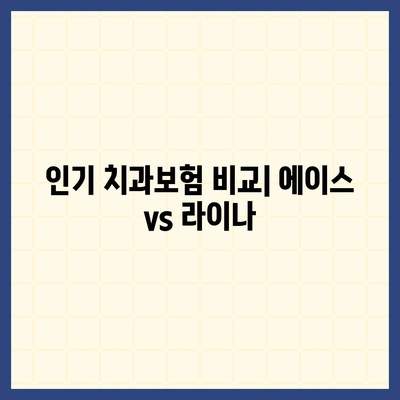 인기 치과보험 비교| 에이스 vs 라이나